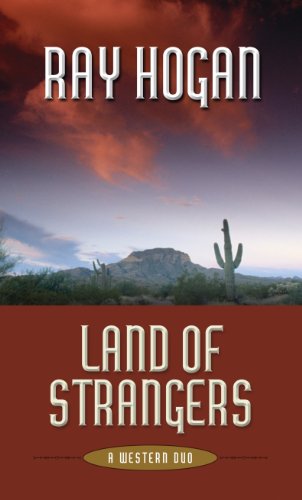 RAY HOGAN

LAND OF STRANGERS

A WESTERN DUO